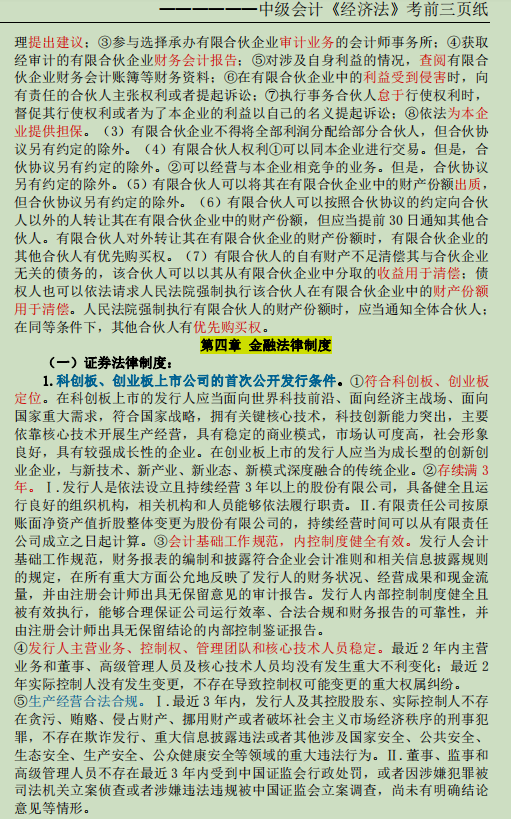 ————————中级会计《经济法》考前三页纸

理提出建议；③参与选择承办有限合伙企业审计业务的会计师事务所；④获取经审计的有限合伙企业财务会计报告；⑤对涉及自身利益的情况，查阅有限合伙企业财务会计账簿等财务资料；⑥在有限合伙企业中的利益受到侵害时，向有责任的合伙人主张权利或者提起诉讼；⑦执行事务合伙人怠于行使权利时，督促其行使权利或者为了本企业的利益以自己的名义提起诉讼；⑧依法为本企业提供担保。（3）有限合伙企业不得将全部利润分配给部分合伙人，但合伙协议另有约定的除外。（4）有限合伙人权利①可以同本企业进行交易。但是，合伙协议另有约定的除外。②可以经营与本企业相竞争的业务。但是，合伙协议另有约定的除外。（5）有限合伙人可以将其在有限合伙企业中的财产份额出质，但合伙协议另有约定的除外。（6）有限合伙人可以按照合伙协议的约定向合伙人以外的人转让其在有限合伙企业中的财产份额，但应当提前 30 日通知其他合伙人。有限合伙人对外转让其在有限合伙企业的财产份额时，有限合伙企业的其他合伙人有优先购买权。（7）有限合伙人的自有财产不足清偿其与合伙企业无关的债务的，该合伙人可以以其从有限合伙企业中分取的收益用于清偿；债权人也可以依法请求人民法院强制执行该合伙人在有限合伙企业中的财产份额用于清偿。人民法院强制执行有限合伙人的财产份额时，应当通知全体合伙人；在同等条件下，其他合伙人有优先购买权。

第四章 金融法律制度

（一）证券法律制度：

1.科创板、创业板上市公司的首次公开发行条件。①符合科创板、创业板定位。在科创板上市的发行人应当面向世界科技前沿、面向经济主战场、面向国家重大需求，符合国家战略，拥有关键核心技术，科技创新能力突出，主要依靠核心技术开展生产经营，具有稳定的商业模式，市场认可度高，社会形象良好，具有较强成长性的企业。在创业板上市的发行人应当为成长型的创新创业企业，与新技术、新产业、新业态、新模式深度融合的传统企业。②存续满 3 年。Ⅰ.发行人是依法设立且持续经营 3 年以上的股份有限公司，具备健全且运行良好的组织机构，相关机构和人员能够依法履行职责。Ⅱ.有限责任公司按原账面净资产值折股整体变更为股份有限公司的，持续经营时间可以从有限责任公司成立之日起计算。③会计基础工作规范，内控制度健全有效。发行人会计基础工作规范，财务报表的编制和披露符合企业会计准则和相关信息披露规则的规定，在所有重大方面公允地反映了发行人的财务状况、经营成果和现金流量，并由注册会计师出具无保留意见的审计报告。发行人内部控制制度健全且被有效执行，能够合理保证公司运行效率、合法合规和财务报告的可靠性，并由注册会计师出具无保留结论的内部控制鉴证报告。
④发行人主营业务、控制权、管理团队和核心技术人员稳定。最近 2 年内主营业务和董事、高级管理人员及核心技术人员均没有发生重大不利变化；最近 2 年实际控制人没有发生变更，不存在导致控制权可能变更的重大权属纠纷。
⑤生产经营合法合规。Ⅰ.最近 3 年内，发行人及其控股股东、实际控制人不存在贪污、贿赂、侵占财产、挪用财产或者破坏社会主义市场经济秩序的刑事犯罪，不存在欺诈发行、重大信息披露违法或者其他涉及国家安全、公共安全、生态安全、生产安全、公众健康安全等领域的重大违法行为。Ⅱ.董事、监事和高级管理人员不存在最近 3 年内受到中国证监会行政处罚，或者因涉嫌犯罪被司法机关立案侦查或者涉嫌违法违规被中国证监会立案调查，尚未有明确结论意见等情形。